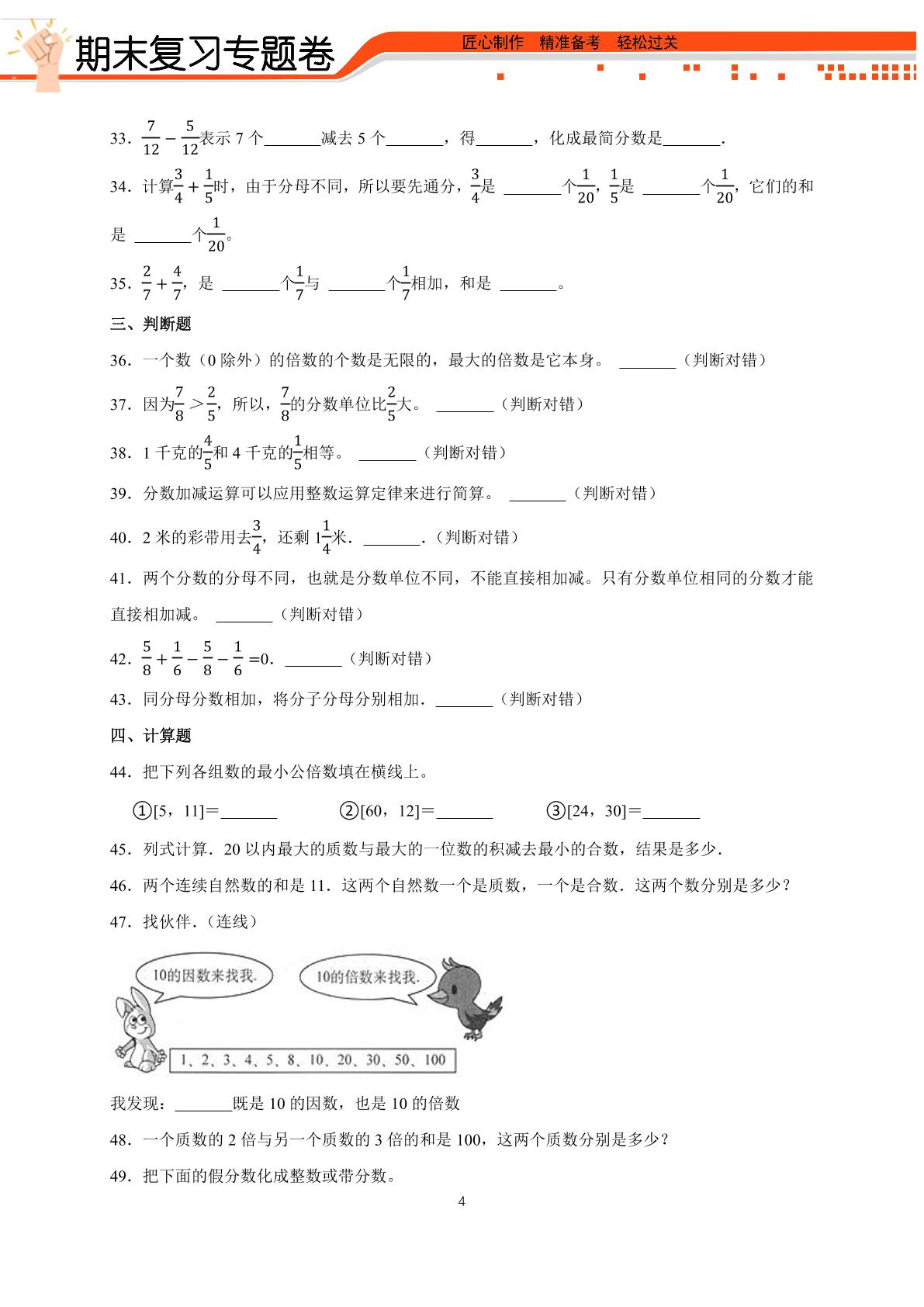 期末复习专题卷

匠心制作 精准备考 轻松过关

33．$\frac{7}{12}-\frac{5}{12}$表示7个____减去5个____，得____，化成最简分数是____.

34．计算$\frac{3}{4}+\frac{1}{5}$时，由于分母不同，所以要先通分，$\frac{3}{4}$是 ____个$\frac{1}{20}$，$\frac{1}{5}$是 ____个$\frac{1}{20}$，它们的和是 ____个$\frac{1}{20}$。

35．$\frac{2}{7}+\frac{4}{7}$，是 ____个$\frac{1}{7}$与 ____个$\frac{1}{7}$相加，和是 ____。

三、判断题

36．一个数（0除外）的倍数的个数是无限的，最大的倍数是它本身。 ____（判断对错）

37．因为$\frac{7}{8}>\frac{2}{5}$，所以，$\frac{7}{8}$的分数单位比$\frac{2}{5}$大。 ____（判断对错）

38．1千克的$\frac{4}{5}$和4千克的$\frac{1}{5}$相等。 ____（判断对错）

39．分数加减运算可以应用整数运算定律来进行简算。 ____（判断对错）

40．2米的彩带用去$\frac{3}{4}$，还剩$1\frac{1}{4}$米．____．（判断对错）

41．两个分数的分母不同，也就是分数单位不同，不能直接相加减。只有分数单位相同的分数才能直接相加减。 ____（判断对错）

42．$\frac{5}{8}+\frac{1}{6}-\frac{5}{8}-\frac{1}{6}=0$．____（判断对错）

43．同分母分数相加，将分子分母分别相加．____（判断对错）

四、计算题

44．把下列各组数的最小公倍数填在横线上。

①[5，11]＝____ ②[60，12]＝____ ③[24，30]＝____

45．列式计算．20以内最大的质数与最大的一位数的积减去最小的合数，结果是多少．

46．两个连续自然数的和是11．这两个自然数一个是质数，一个是合数．这两个数分别是多少？

47．找伙伴．（连线）

10的因数来找我.

10的倍数来找我.

1、2、3、4、5、8、10、20、30、50、100

我发现：____既是10的因数，也是10的倍数

48．一个质数的2倍与另一个质数的3倍的和是100，这两个质数分别是多少？

49．把下面的假分数化成整数或带分数。

4